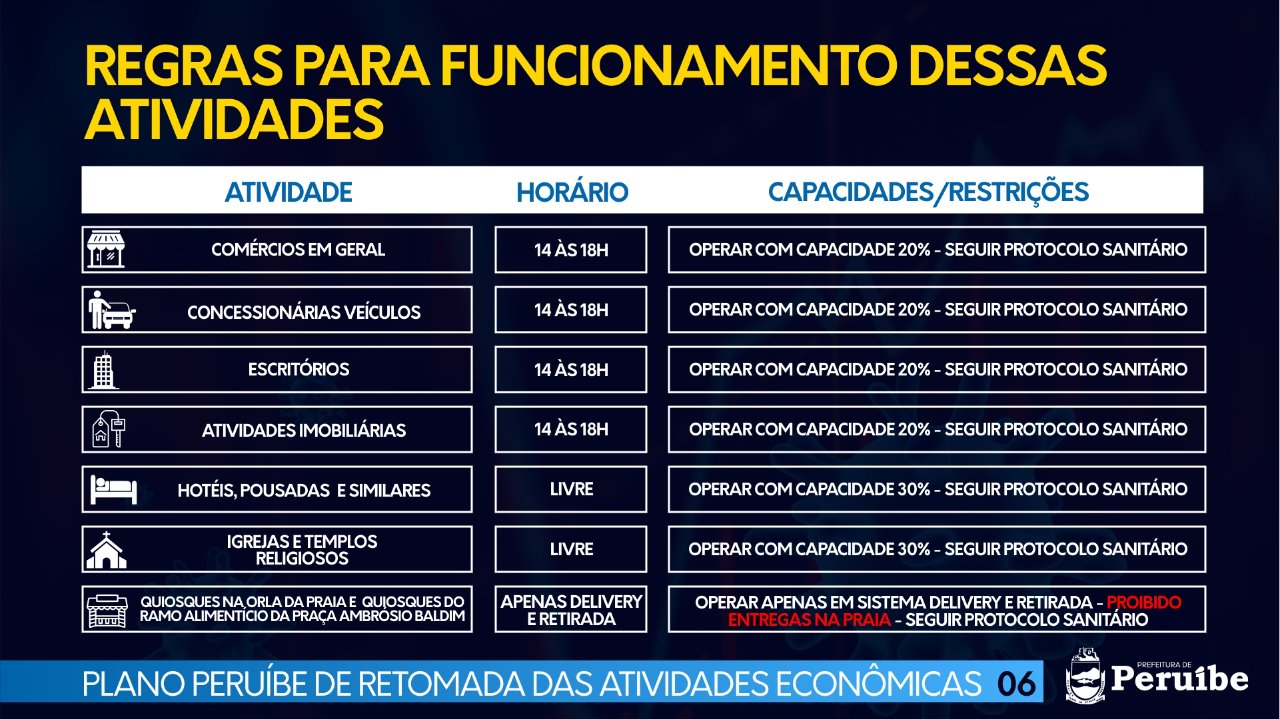 REGRAS PARA FUNCIONAMENTO DESSAS ATIVIDADES

| ATIVIDADE | HORÁRIO | CAPACIDADES/RESTRIÇÕES |
|---|---|---|
| COMÉRCIOS EM GERAL | 14 ÀS 18H | OPERAR COM CAPACIDADE 20% - SEGUIR PROTOCOLO SANITÁRIO |
| CONCESSIONÁRIAS VEÍCULOS | 14 ÀS 18H | OPERAR COM CAPACIDADE 20% - SEGUIR PROTOCOLO SANITÁRIO |
| ESCRITÓRIOS | 14 ÀS 18H | OPERAR COM CAPACIDADE 20% - SEGUIR PROTOCOLO SANITÁRIO |
| ATIVIDADES IMOBILIÁRIAS | 14 ÀS 18H | OPERAR COM CAPACIDADE 20% - SEGUIR PROTOCOLO SANITÁRIO |
| HOTÉIS, POUSADAS E SIMILARES | LIVRE | OPERAR COM CAPACIDADE 30% - SEGUIR PROTOCOLO SANITÁRIO |
| IGREJAS E TEMPLOS RELIGIOSOS | LIVRE | OPERAR COM CAPACIDADE 30% - SEGUIR PROTOCOLO SANITÁRIO |
| QUIOSQUES NA ORLA DA PRAIA E QUIOSQUES DO RAMO ALIMENTÍCIO DA PRAÇA AMBRÓSIO BALDIM | APENAS DELIVERY E RETIRADA | OPERAR APENAS EM SISTEMA DELIVERY E RETIRADA - PROIBIDO ENTREGAS NA PRAIA - SEGUIR PROTOCOLO SANITÁRIO |

PLANO PERUÍBE DE RETOMADA DAS ATIVIDADES ECONÔMICAS 06

PREFEITURA DE Peruíbe